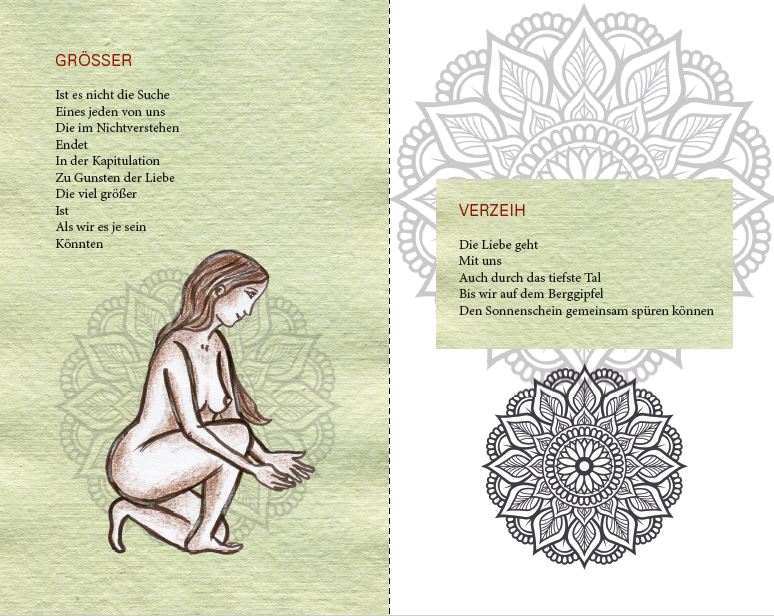 GRÖSSER

Ist es nicht die Suche
Eines jeden von uns
Die im Nichtverstehen
Endet
In der Kapitulation
Zu Gunsten der Liebe
Die viel größer
Ist
Als wir es je sein
Könnten

VERZEIH

Die Liebe geht
Mit uns
Auch durch das tiefste Tal
Bis wir auf dem Berggipfel
Den Sonnenschein gemeinsam spüren können